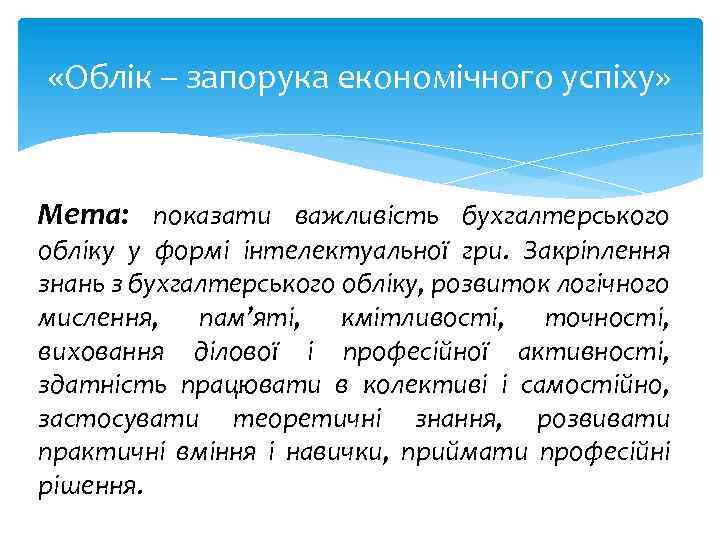 «Облік – запорука економічного успіху»

Мета: показати важливість бухгалтерського обліку у формі інтелектуальної гри. Закріплення знань з бухгалтерського обліку, розвиток логічного мислення, пам’яті, кмітливості, точності, виховання ділової і професійної активності, здатність працювати в колективі і самостійно, застосувати теоретичні знання, розвивати практичні вміння і навички, приймати професійні рішення.